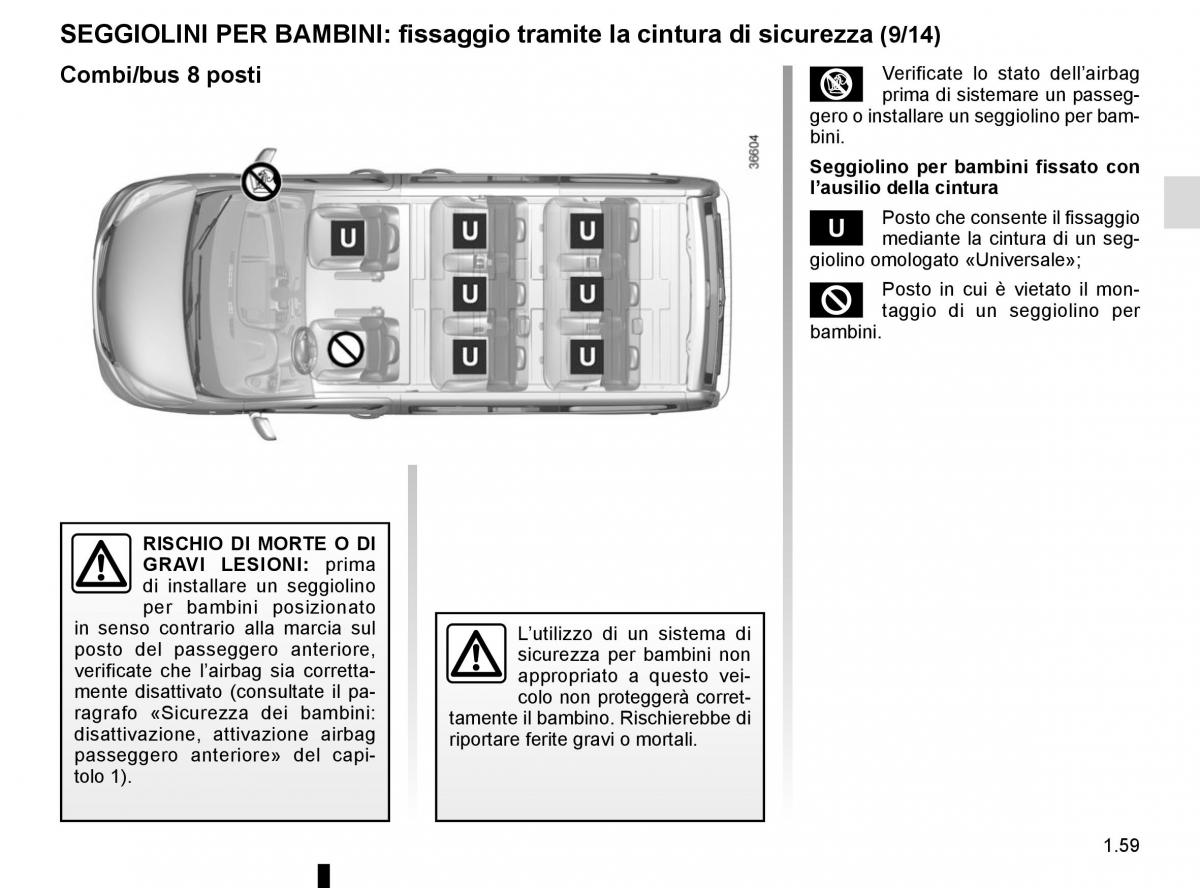 SEGGIOLINI PER BAMBINI: fissaggio tramite la cintura di sicurezza (9/14)

Combi/bus 8 posti

36604

U

U

U

U

U

U

U

RISCHIO DI MORTE O DI GRAVI LESIONI: prima di installare un seggiolino per bambini posizionato in senso contrario alla marcia sul posto del passeggero anteriore, verificate che l'airbag sia correttamente disattivato (consultate il paragrafo «Sicurezza dei bambini: disattivazione, attivazione airbag passeggero anteriore» del capitolo 1).

L'utilizzo di un sistema di sicurezza per bambini non appropriato a questo veicolo non proteggerà correttamente il bambino. Rischierebbe di riportare ferite gravi o mortali.

Verificate lo stato dell'airbag prima di sistemare un passeggero o installare un seggiolino per bambini.

Seggiolino per bambini fissato con l'ausilio della cintura

U Posto che consente il fissaggio mediante la cintura di un seggiolino omologato «Universale»;

Posto in cui è vietato il montaggio di un seggiolino per bambini.

1.59